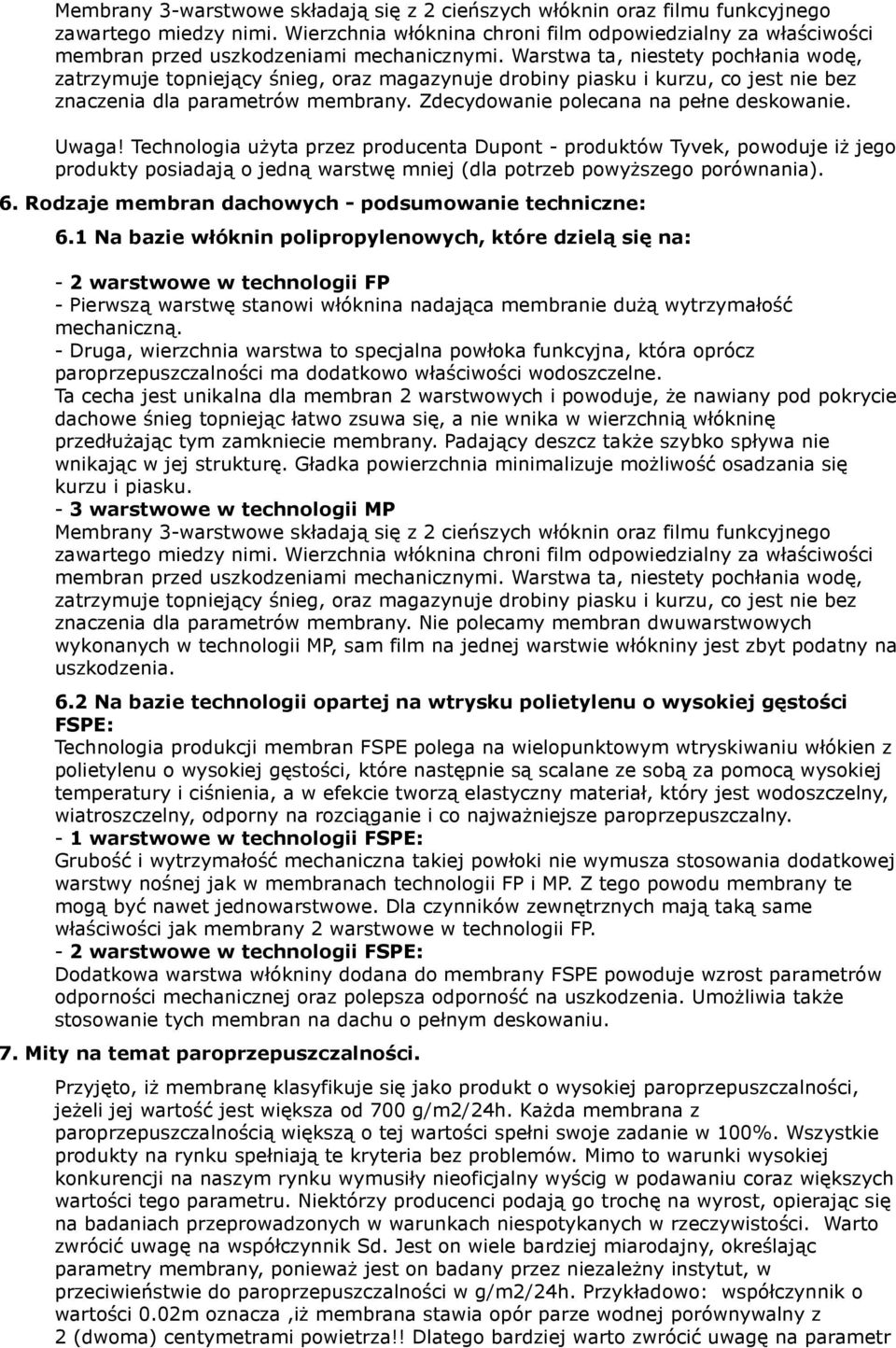 Membrany 3-warstwowe składają się z 2 cieńszych włóknin oraz filmu funkcyjnego zawartego miedzy nimi. Wierzchnia włóknina chroni film odpowiedzialny za właściwości membran przed uszkodzeniami mechanicznymi. Warstwa ta, niestety pochłania wodę, zatrzymuje topniejący śnieg, oraz magazynuje drobiny piasku i kurzu, co jest nie bez znaczenia dla parametrów membrany. Zdecydowanie polecana na pełne deskowanie.

Uwaga! Technologia użyta przez producenta Dupont - produktów Tyvek, powoduje iż jego produkty posiadają o jedną warstwę mniej (dla potrzeb powyższego porównania).

6. Rodzaje membran dachowych - podsumowanie techniczne:

6.1 Na bazie włóknin polipropylenowych, które dzielą się na:

- 2 warstwowe w technologii FP
- Pierwszą warstwę stanowi włóknina nadająca membranie dużą wytrzymałość mechaniczną.
- Druga, wierzchnia warstwa to specjalna powłoka funkcyjna, która oprócz paroprzepuszczalności ma dodatkowo właściwości wodoszczelne.
Ta cecha jest unikalna dla membran 2 warstwowych i powoduje, że nawiany pod pokrycie dachowe śnieg topniejąc łatwo zsuwa się, a nie wnika w wierzchnią włókninę przedłużając tym zamkniecie membrany. Padający deszcz także szybko spływa nie wnikając w jej strukturę. Gładka powierzchnia minimalizuje możliwość osadzania się kurzu i piasku.
- 3 warstwowe w technologii MP
Membrany 3-warstwowe składają się z 2 cieńszych włóknin oraz filmu funkcyjnego zawartego miedzy nimi. Wierzchnia włóknina chroni film odpowiedzialny za właściwości membran przed uszkodzeniami mechanicznymi. Warstwa ta, niestety pochłania wodę, zatrzymuje topniejący śnieg, oraz magazynuje drobiny piasku i kurzu, co jest nie bez znaczenia dla parametrów membrany. Nie polecamy membran dwuwarstwowych wykonanych w technologii MP, sam film na jednej warstwie włókniny jest zbyt podatny na uszkodzenia.

6.2 Na bazie technologii opartej na wtrysku polietylenu o wysokiej gęstości FSPE:
Technologia produkcji membran FSPE polega na wielopunktowym wtryskiwaniu włókien z polietylenu o wysokiej gęstości, które następnie są scalane ze sobą za pomocą wysokiej temperatury i ciśnienia, a w efekcie tworzą elastyczny materiał, który jest wodoszczelny, wiatroszczelny, odporny na rozciąganie i co najważniejsze paroprzepuszczalny.
- 1 warstwowe w technologii FSPE:
Grubość i wytrzymałość mechaniczna takiej powłoki nie wymusza stosowania dodatkowej warstwy nośnej jak w membranach technologii FP i MP. Z tego powodu membrany te mogą być nawet jednowarstwowe. Dla czynników zewnętrznych mają taką same właściwości jak membrany 2 warstwowe w technologii FP.
- 2 warstwowe w technologii FSPE:
Dodatkowa warstwa włókniny dodana do membrany FSPE powoduje wzrost parametrów odporności mechanicznej oraz polepsza odporność na uszkodzenia. Umożliwia także stosowanie tych membran na dachu o pełnym deskowaniu.

7. Mity na temat paroprzepuszczalności.

Przyjęto, iż membranę klasyfikuje się jako produkt o wysokiej paroprzepuszczalności, jeżeli jej wartość jest większa od 700 g/m2/24h. Każda membrana z paroprzepuszczalnością większą o tej wartości spełni swoje zadanie w 100%. Wszystkie produkty na rynku spełniają te kryteria bez problemów. Mimo to warunki wysokiej konkurencji na naszym rynku wymusiły nieoficjalny wyścig w podawaniu coraz większych wartości tego parametru. Niektórzy producenci podają go trochę na wyrost, opierając się na badaniach przeprowadzonych w warunkach niespotykanych w rzeczywistości. Warto zwrócić uwagę na współczynnik Sd. Jest on wiele bardziej miarodajny, określając parametry membrany, ponieważ jest on badany przez niezależny instytut, w przeciwieństwie do paroprzepuszczalności w g/m2/24h. Przykładowo: współczynnik o wartości 0.02m oznacza ,iż membrana stawia opór parze wodnej porównywalny z 2 (dwoma) centymetrami powietrza!! Dlatego bardziej warto zwrócić uwagę na parametr